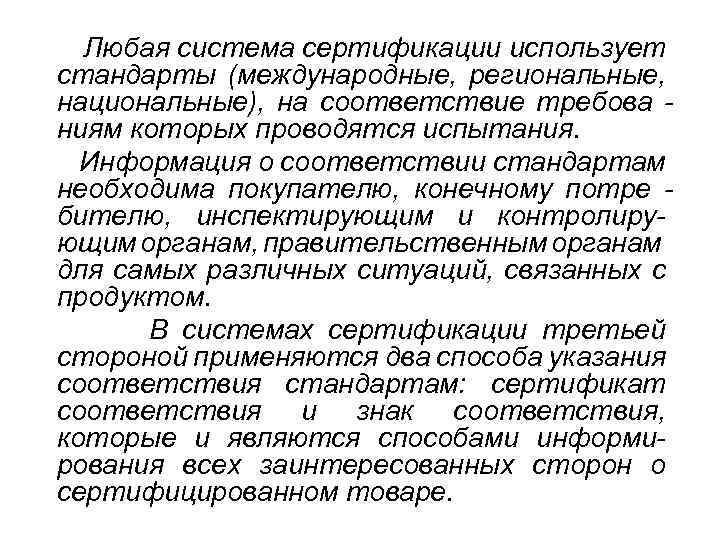 Любая система сертификации использует стандарты (международные, региональные, национальные), на соответствие требованиям которых проводятся испытания.

Информация о соответствии стандартам необходима покупателю, конечному потребителю, инспектирующим и контролирующим органам, правительственным органам для самых различных ситуаций, связанных с продуктом.

В системах сертификации третьей стороной применяются два способа указания соответствия стандартам: сертификат соответствия и знак соответствия, которые и являются способами информирования всех заинтересованных сторон о сертифицированном товаре.